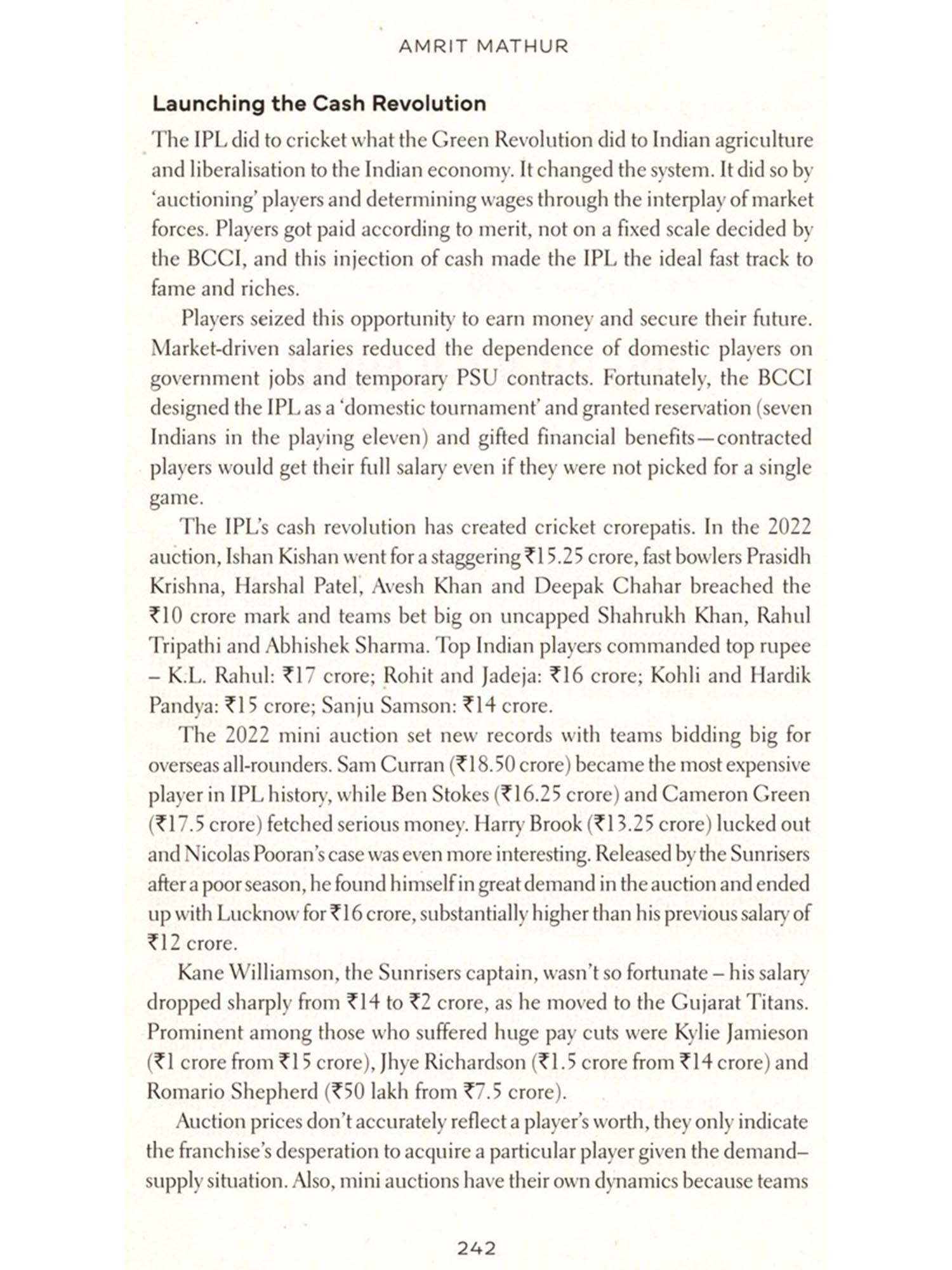 AMRIT MATHUR

Launching the Cash Revolution

The IPL did to cricket what the Green Revolution did to Indian agriculture and liberalisation to the Indian economy. It changed the system. It did so by 'auctioning' players and determining wages through the interplay of market forces. Players got paid according to merit, not on a fixed scale decided by the BCCI, and this injection of cash made the IPL the ideal fast track to fame and riches.

Players seized this opportunity to earn money and secure their future. Market-driven salaries reduced the dependence of domestic players on government jobs and temporary PSU contracts. Fortunately, the BCCI designed the IPL as a 'domestic tournament' and granted reservation (seven Indians in the playing eleven) and gifted financial benefits—contracted players would get their full salary even if they were not picked for a single game.

The IPL's cash revolution has created cricket crorepatis. In the 2022 auction, Ishan Kishan went for a staggering ₹15.25 crore, fast bowlers Prasidh Krishna, Harshal Patel, Avesh Khan and Deepak Chahar breached the ₹10 crore mark and teams bet big on uncapped Shahrukh Khan, Rahul Tripathi and Abhishek Sharma. Top Indian players commanded top rupee – K.L. Rahul: ₹17 crore; Rohit and Jadeja: ₹16 crore; Kohli and Hardik Pandya: ₹15 crore; Sanju Samson: ₹14 crore.

The 2022 mini auction set new records with teams bidding big for overseas all-rounders. Sam Curran (₹18.50 crore) became the most expensive player in IPL history, while Ben Stokes (₹16.25 crore) and Cameron Green (₹17.5 crore) fetched serious money. Harry Brook (₹13.25 crore) lucked out and Nicolas Pooran's case was even more interesting. Released by the Sunrisers after a poor season, he found himself in great demand in the auction and ended up with Lucknow for ₹16 crore, substantially higher than his previous salary of ₹12 crore.

Kane Williamson, the Sunrisers captain, wasn't so fortunate – his salary dropped sharply from ₹14 to ₹2 crore, as he moved to the Gujarat Titans. Prominent among those who suffered huge pay cuts were Kylie Jamieson (₹1 crore from ₹15 crore), Jhye Richardson (₹1.5 crore from ₹14 crore) and Romario Shepherd (₹50 lakh from ₹7.5 crore).

Auction prices don't accurately reflect a player's worth, they only indicate the franchise's desperation to acquire a particular player given the demand–supply situation. Also, mini auctions have their own dynamics because teams

242